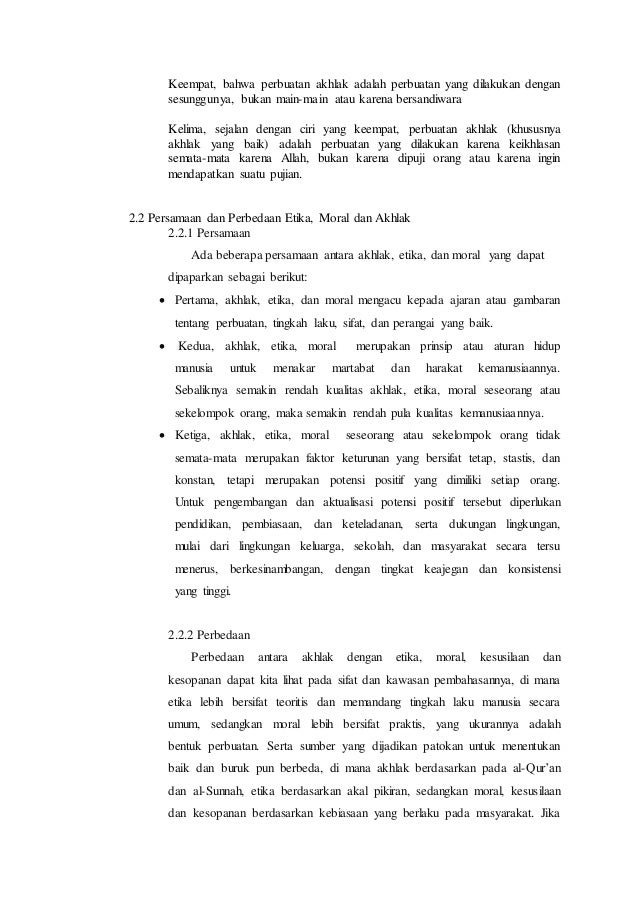 Keempat, bahwa perbuatan akhlak adalah perbuatan yang dilakukan dengan sesungguhnya, bukan main-main atau karena bersandiwara

Kelima, sejalan dengan ciri yang keempat, perbuatan akhlak (khususnya akhlak yang baik) adalah perbuatan yang dilakukan karena keikhlasan semata-mata karena Allah, bukan karena dipuji orang atau karena ingin mendapatkan suatu pujian.

2.2 Persamaan dan Perbedaan Etika, Moral dan Akhlak

2.2.1 Persamaan

Ada beberapa persamaan antara akhlak, etika, dan moral yang dapat dipaparkan sebagai berikut:

• Pertama, akhlak, etika, dan moral mengacu kepada ajaran atau gambaran tentang perbuatan, tingkah laku, sifat, dan perangai yang baik.

• Kedua, akhlak, etika, moral merupakan prinsip atau aturan hidup manusia untuk menakar martabat dan harakat kemanusiaannya. Sebaliknya semakin rendah kualitas akhlak, etika, moral seseorang atau sekelompok orang, maka semakin rendah pula kualitas kemanusiaannya.

• Ketiga, akhlak, etika, moral seseorang atau sekelompok orang tidak semata-mata merupakan faktor keturunan yang bersifat tetap, stastis, dan konstan, tetapi merupakan potensi positif yang dimiliki setiap orang. Untuk pengembangan dan aktualisasi potensi positif tersebut diperlukan pendidikan, pembiasaan, dan keteladanan, serta dukungan lingkungan, mulai dari lingkungan keluarga, sekolah, dan masyarakat secara tersu menerus, berkesinambangan, dengan tingkat keajegan dan konsistensi yang tinggi.

2.2.2 Perbedaan

Perbedaan antara akhlak dengan etika, moral, kesusilaan dan kesopanan dapat kita lihat pada sifat dan kawasan pembahasannya, di mana etika lebih bersifat teoritis dan memandang tingkah laku manusia secara umum, sedangkan moral lebih bersifat praktis, yang ukurannya adalah bentuk perbuatan. Serta sumber yang dijadikan patokan untuk menentukan baik dan buruk pun berbeda, di mana akhlak berdasarkan pada al-Qur'an dan al-Sunnah, etika berdasarkan akal pikiran, sedangkan moral, kesusilaan dan kesopanan berdasarkan kebiasaan yang berlaku pada masyarakat. Jika